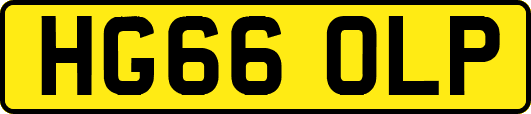 HG66 OLP